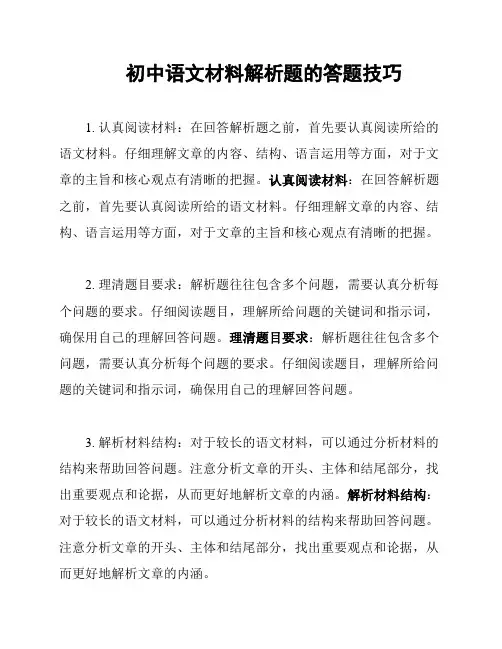 初中语文材料解析题的答题技巧

1. 认真阅读材料：在回答解析题之前，首先要认真阅读所给的语文材料。仔细理解文章的内容、结构、语言运用等方面，对于文章的主旨和核心观点有清晰的把握。认真阅读材料：在回答解析题之前，首先要认真阅读所给的语文材料。仔细理解文章的内容、结构、语言运用等方面，对于文章的主旨和核心观点有清晰的把握。

2. 理清题目要求：解析题往往包含多个问题，需要认真分析每个问题的要求。仔细阅读题目，理解所给问题的关键词和指示词，确保用自己的理解回答问题。理清题目要求：解析题往往包含多个问题，需要认真分析每个问题的要求。仔细阅读题目，理解所给问题的关键词和指示词，确保用自己的理解回答问题。

3. 解析材料结构：对于较长的语文材料，可以通过分析材料的结构来帮助回答问题。注意分析文章的开头、主体和结尾部分，找出重要观点和论据，从而更好地解析文章的内涵。解析材料结构：对于较长的语文材料，可以通过分析材料的结构来帮助回答问题。注意分析文章的开头、主体和结尾部分，找出重要观点和论据，从而更好地解析文章的内涵。